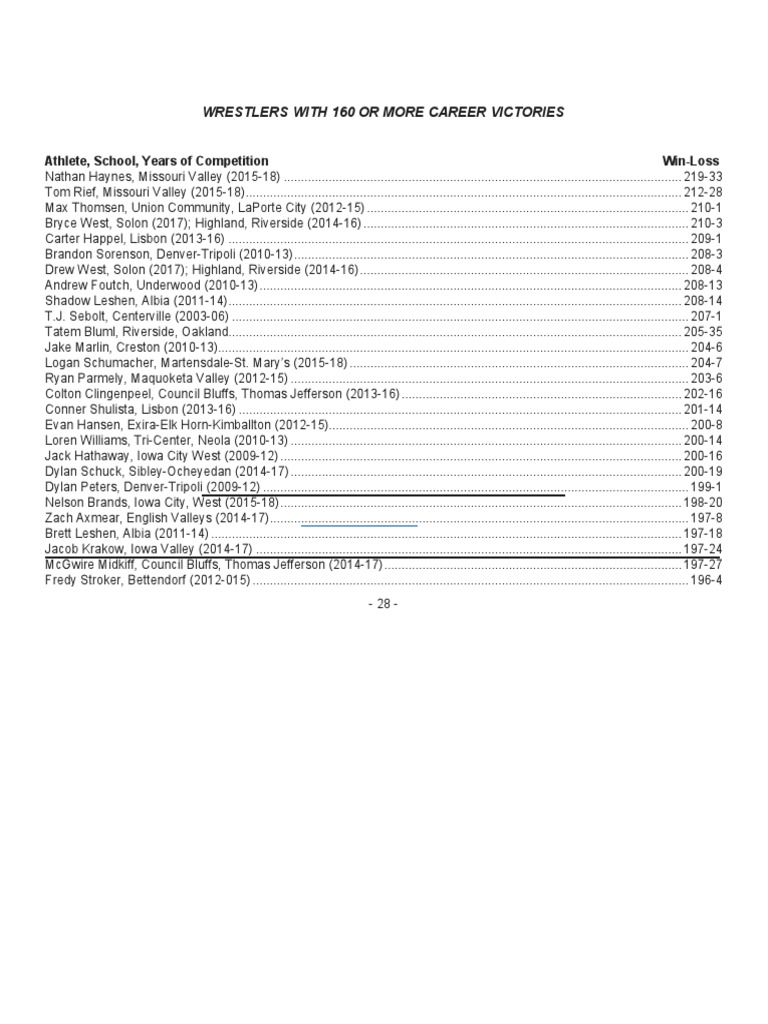 WRESTLERS WITH 160 OR MORE CAREER VICTORIES

| Athlete, School, Years of Competition | Win-Loss |
|---|---|
| Nathan Haynes, Missouri Valley (2015-18) | 219-33 |
| Tom Rief, Missouri Valley (2015-18) | 212-28 |
| Max Thomsen, Union Community, LaPorte City (2012-15) | 210-1 |
| Bryce West, Solon (2017); Highland, Riverside (2014-16) | 210-3 |
| Carter Happel, Lisbon (2013-16) | 209-1 |
| Brandon Sorenson, Denver-Tripoli (2010-13) | 208-3 |
| Drew West, Solon (2017); Highland, Riverside (2014-16) | 208-4 |
| Andrew Foutch, Underwood (2010-13) | 208-13 |
| Shadow Leshen, Albia (2011-14) | 208-14 |
| T.J. Sebolt, Centerville (2003-06) | 207-1 |
| Tatem Bluml, Riverside, Oakland | 205-35 |
| Jake Marlin, Creston (2010-13) | 204-6 |
| Logan Schumacher, Martensdale-St. Mary's (2015-18) | 204-7 |
| Ryan Parmely, Maquoketa Valley (2012-15) | 203-6 |
| Colton Clingenpeel, Council Bluffs, Thomas Jefferson (2013-16) | 202-16 |
| Conner Shulista, Lisbon (2013-16) | 201-14 |
| Evan Hansen, Exira-Elk Horn-Kimballton (2012-15) | 200-8 |
| Loren Williams, Tri-Center, Neola (2010-13) | 200-14 |
| Jack Hathaway, Iowa City West (2009-12) | 200-16 |
| Dylan Schuck, Sibley-Ocheyedan (2014-17) | 200-19 |
| Dylan Peters, Denver-Tripoli (2009-12) | 199-1 |
| Nelson Brands, Iowa City, West (2015-18) | 198-20 |
| Zach Axmear, English Valleys (2014-17) | 197-8 |
| Brett Leshen, Albia (2011-14) | 197-18 |
| Jacob Krakow, Iowa Valley (2014-17) | 197-24 |
| McGwire Midkiff, Council Bluffs, Thomas Jefferson (2014-17) | 197-27 |
| Fredy Stroker, Bettendorf (2012-015) | 196-4 |

- 28 -